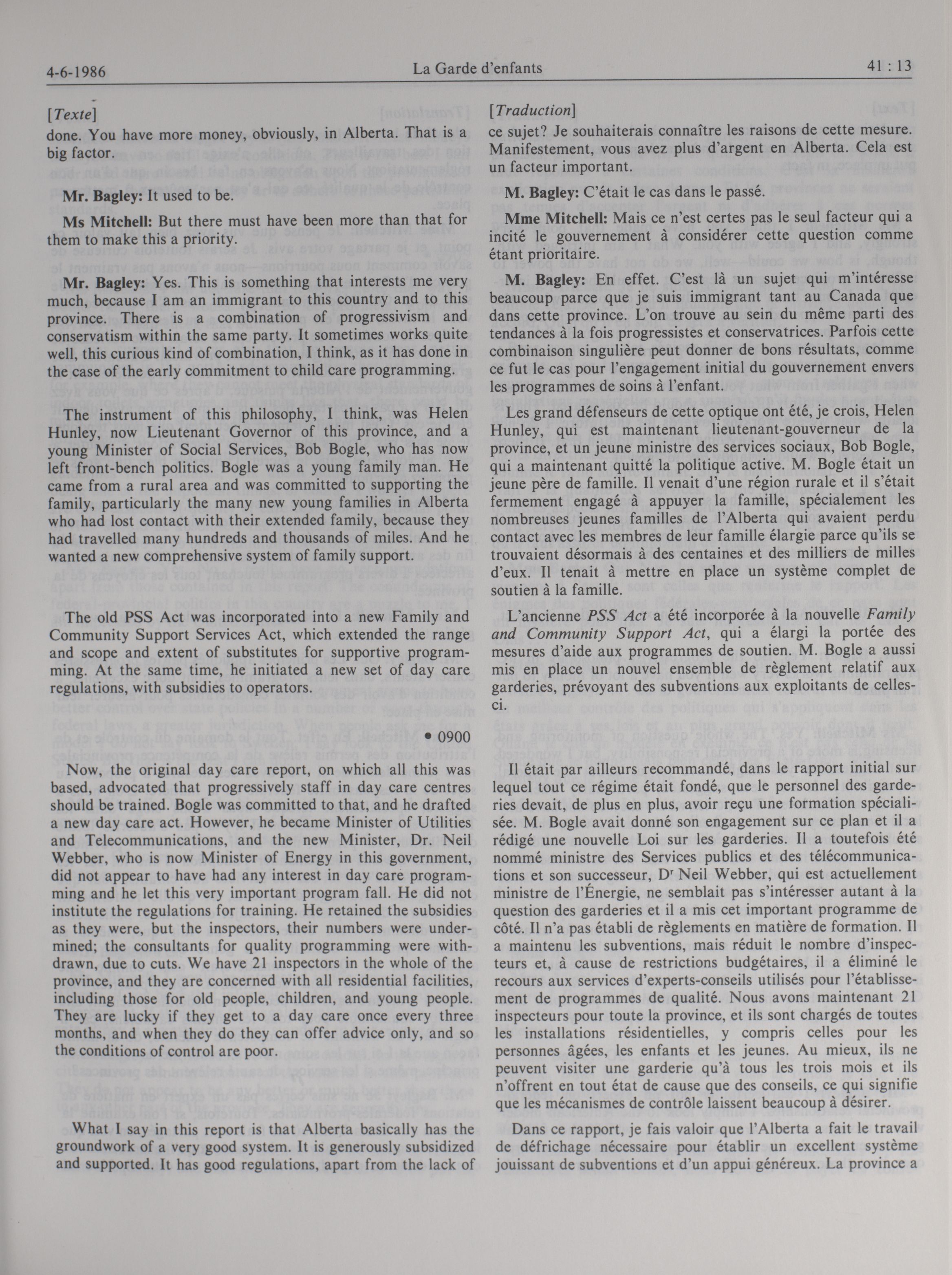 4-6-1986 La Garde d'enfants 41 : 13

[Texte]

done. You have more money, obviously, in Alberta. That is a big factor.

Mr. Bagley: It used to be.

Ms Mitchell: But there must have been more than that for them to make this a priority.

Mr. Bagley: Yes. This is something that interests me very much, because I am an immigrant to this country and to this province. There is a combination of progressivism and conservatism within the same party. It sometimes works quite well, this curious kind of combination, I think, as it has done in the case of the early commitment to child care programming.

The instrument of this philosophy, I think, was Helen Hunley, now Lieutenant Governor of this province, and a young Minister of Social Services, Bob Bogle, who has now left front-bench politics. Bogle was a young family man. He came from a rural area and was committed to supporting the family, particularly the many new young families in Alberta who had lost contact with their extended family, because they had travelled many hundreds and thousands of miles. And he wanted a new comprehensive system of family support.

The old PSS Act was incorporated into a new Family and Community Support Services Act, which extended the range and scope and extent of substitutes for supportive programming. At the same time, he initiated a new set of day care regulations, with subsidies to operators.

• 0900

Now, the original day care report, on which all this was based, advocated that progressively staff in day care centres should be trained. Bogle was committed to that, and he drafted a new day care act. However, he became Minister of Utilities and Telecommunications, and the new Minister, Dr. Neil Webber, who is now Minister of Energy in this government, did not appear to have had any interest in day care programming and he let this very important program fall. He did not institute the regulations for training. He retained the subsidies as they were, but the inspectors, their numbers were undermined; the consultants for quality programming were withdrawn, due to cuts. We have 21 inspectors in the whole of the province, and they are concerned with all residential facilities, including those for old people, children, and young people. They are lucky if they get to a day care once every three months, and when they do they can offer advice only, and so the conditions of control are poor.

What I say in this report is that Alberta basically has the groundwork of a very good system. It is generously subsidized and supported. It has good regulations, apart from the lack of

[Traduction]

ce sujet? Je souhaiterais connaître les raisons de cette mesure. Manifestement, vous avez plus d'argent en Alberta. Cela est un facteur important.

M. Bagley: C'était le cas dans le passé.

Mme Mitchell: Mais ce n'est certes pas le seul facteur qui a incité le gouvernement à considérer cette question comme étant prioritaire.

M. Bagley: En effet. C'est là un sujet qui m'intéresse beaucoup parce que je suis immigrant tant au Canada que dans cette province. L'on trouve au sein du même parti des tendances à la fois progressistes et conservatrices. Parfois cette combinaison singulière peut donner de bons résultats, comme ce fut le cas pour l'engagement initial du gouvernement envers les programmes de soins à l'enfant.

Les grand défenseurs de cette optique ont été, je crois, Helen Hunley, qui est maintenant lieutenant-gouverneur de la province, et un jeune ministre des services sociaux, Bob Bogle, qui a maintenant quitté la politique active. M. Bogle était un jeune père de famille. Il venait d'une région rurale et il s'était fermement engagé à appuyer la famille, spécialement les nombreuses jeunes familles de l'Alberta qui avaient perdu contact avec les membres de leur famille élargie parce qu'ils se trouvaient désormais à des centaines et des milliers de milles d'eux. Il tenait à mettre en place un système complet de soutien à la famille.

L'ancienne PSS Act a été incorporée à la nouvelle Family and Community Support Act, qui a élargi la portée des mesures d'aide aux programmes de soutien. M. Bogle a aussi mis en place un nouvel ensemble de règlement relatif aux garderies, prévoyant des subventions aux exploitants de celles-ci.

Il était par ailleurs recommandé, dans le rapport initial sur lequel tout ce régime était fondé, que le personnel des garderies devait, de plus en plus, avoir reçu une formation spécialisée. M. Bogle avait donné son engagement sur ce plan et il a rédigé une nouvelle Loi sur les garderies. Il a toutefois été nommé ministre des Services publics et des télécommunications et son successeur, D$^r$ Neil Webber, qui est actuellement ministre de l'Énergie, ne semblait pas s'intéresser autant à la question des garderies et il a mis cet important programme de côté. Il n'a pas établi de règlements en matière de formation. Il a maintenu les subventions, mais réduit le nombre d'inspecteurs et, à cause de restrictions budgétaires, il a éliminé le recours aux services d'experts-conseils utilisés pour l'établissement de programmes de qualité. Nous avons maintenant 21 inspecteurs pour toute la province, et ils sont chargés de toutes les installations résidentielles, y compris celles pour les personnes âgées, les enfants et les jeunes. Au mieux, ils ne peuvent visiter une garderie qu'à tous les trois mois et ils n'offrent en tout état de cause que des conseils, ce qui signifie que les mécanismes de contrôle laissent beaucoup à désirer.

Dans ce rapport, je fais valoir que l'Alberta a fait le travail de défrichage nécessaire pour établir un excellent système jouissant de subventions et d'un appui généreux. La province a